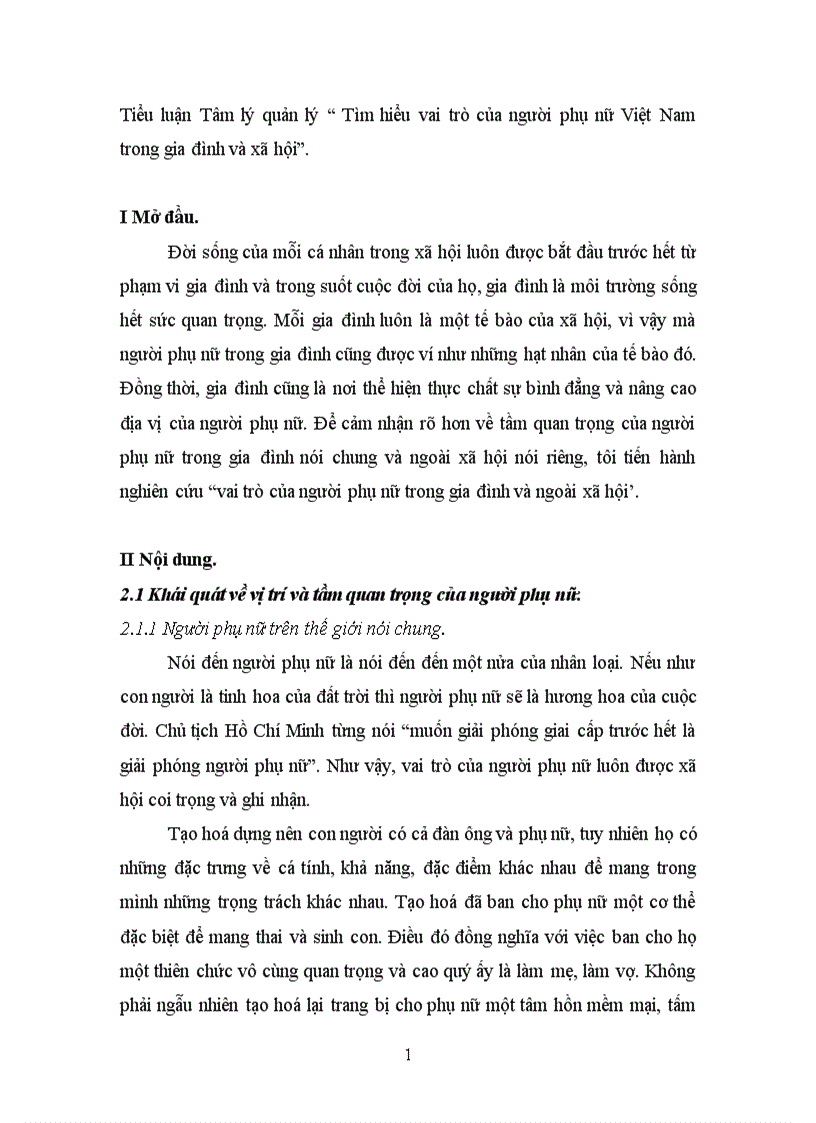 Tiểu luận Tâm lý quản lý “ Tìm hiểu vai trò của người phụ nữ Việt Nam trong gia đình và xã hội”.

I Mở đầu.

Đời sống của mỗi cá nhân trong xã hội luôn được bắt đầu trước hết từ phạm vi gia đình và trong suốt cuộc đời của họ, gia đình là môi trường sống hết sức quan trọng. Mỗi gia đình luôn là một tế bào của xã hội, vì vậy mà người phụ nữ trong gia đình cũng được ví như những hạt nhân của tế bào đó. Đồng thời, gia đình cũng là nơi thể hiện thực chất sự bình đẳng và nâng cao địa vị của người phụ nữ. Để cảm nhận rõ hơn về tầm quan trọng của người phụ nữ trong gia đình nói chung và ngoài xã hội nói riêng, tôi tiến hành nghiên cứu “vai trò của người phụ nữ trong gia đình và ngoài xã hội’.

II Nội dung.

2.1 Khái quát về vị trí và tầm quan trọng của người phụ nữ:

2.1.1 Người phụ nữ trên thế giới nói chung.

Nói đến người phụ nữ là nói đến đến một nửa của nhân loại. Nếu như con người là tinh hoa của đất trời thì người phụ nữ sẽ là hương hoa của cuộc đời. Chủ tịch Hồ Chí Minh từng nói “muốn giải phóng giai cấp trước hết là giải phóng người phụ nữ”. Như vậy, vai trò của người phụ nữ luôn được xã hội coi trọng và ghi nhận.

Tạo hoá dựng nên con người có cả đàn ông và phụ nữ, tuy nhiên họ có những đặc trưng về cá tính, khả năng, đặc điểm khác nhau để mang trong mình những trọng trách khác nhau. Tạo hoá đã ban cho phụ nữ một cơ thể đặc biệt để mang thai và sinh con. Điều đó đồng nghĩa với việc ban cho họ một thiên chức vô cùng quan trọng và cao quý ấy là làm mẹ, làm vợ. Không phải ngẫu nhiên tạo hoá lại trang bị cho phụ nữ một tâm hồn mềm mại, tấm

1